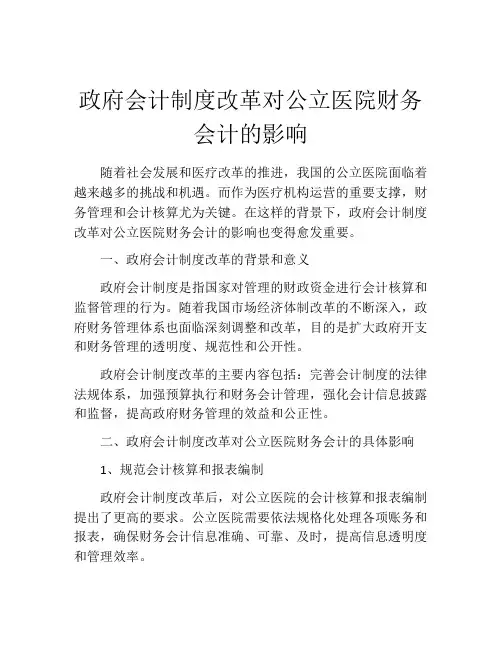 政府会计制度改革对公立医院财务会计的影响

随着社会发展和医疗改革的推进，我国的公立医院面临着越来越多的挑战和机遇。而作为医疗机构运营的重要支撑，财务管理和会计核算尤为关键。在这样的背景下，政府会计制度改革对公立医院财务会计的影响也变得愈发重要。

一、政府会计制度改革的背景和意义

政府会计制度是指国家对管理的财政资金进行会计核算和监督管理的行为。随着我国市场经济体制改革的不断深入，政府财务管理体系也面临深刻调整和改革，目的是扩大政府开支和财务管理的透明度、规范性和公开性。

政府会计制度改革的主要内容包括：完善会计制度的法律法规体系，加强预算执行和财务会计管理，强化会计信息披露和监督，提高政府财务管理的效益和公正性。

二、政府会计制度改革对公立医院财务会计的具体影响

1、规范会计核算和报表编制

政府会计制度改革后，对公立医院的会计核算和报表编制提出了更高的要求。公立医院需要依法规格化处理各项账务和报表，确保财务会计信息准确、可靠、及时，提高信息透明度和管理效率。